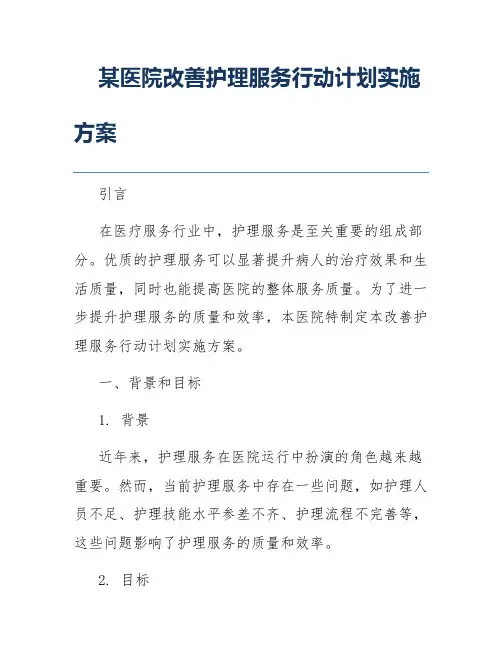 某医院改善护理服务行动计划实施方案

引言

在医疗服务行业中，护理服务是至关重要的组成部分。优质的护理服务可以显著提升病人的治疗效果和生活质量，同时也能提高医院的整体服务质量。为了进一步提升护理服务的质量和效率，本医院特制定本改善护理服务行动计划实施方案。

一、背景和目标

1. 背景

近年来，护理服务在医院运行中扮演的角色越来越重要。然而，当前护理服务中存在一些问题，如护理人员不足、护理技能水平参差不齐、护理流程不完善等，这些问题影响了护理服务的质量和效率。

2. 目标